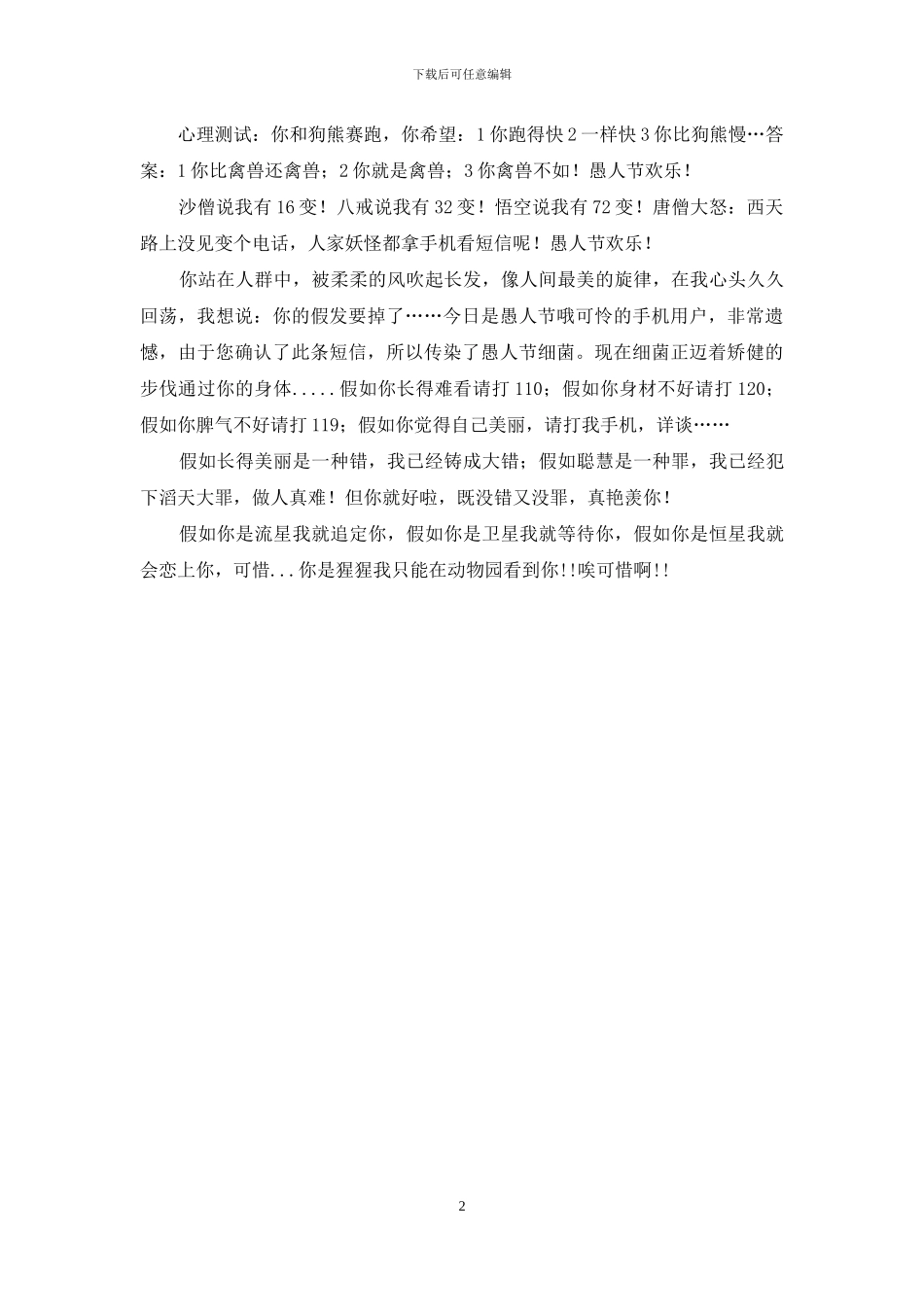 下载后可任意编辑

心理测试：你和狗熊赛跑，你希望：1你跑得快2一样快3你比狗熊慢…答案：1你比禽兽还禽兽；2你就是禽兽；3你禽兽不如！愚人节欢乐！

沙僧说我有16变！八戒说我有32变！悟空说我有72变！唐僧大怒：西天路上没见变个电话，人家妖怪都拿手机看短信呢！愚人节欢乐！

你站在人群中，被柔柔的风吹起长发，像人间最美的旋律，在我心头久久回荡，我想说：你的假发要掉了……今日是愚人节哦可怜的手机用户，非常遗憾，由于您确认了此条短信，所以传染了愚人节细菌。现在细菌正迈着矫健的步伐通过你的身体.....假如你长得难看请打110；假如你身材不好请打120；假如你脾气不好请打119；假如你觉得自己美丽，请打我手机，详谈……

假如长得美丽是一种错，我已经铸成大错；假如聪慧是一种罪，我已经犯下滔天大罪，做人真难！但你就好啦，既没错又没罪，真艳羡你！

假如你是流星我就追定你，假如你是卫星我就等待你，假如你是恒星我就会恋上你，可惜...你是猩猩我只能在动物园看到你!!唉可惜啊!!

2